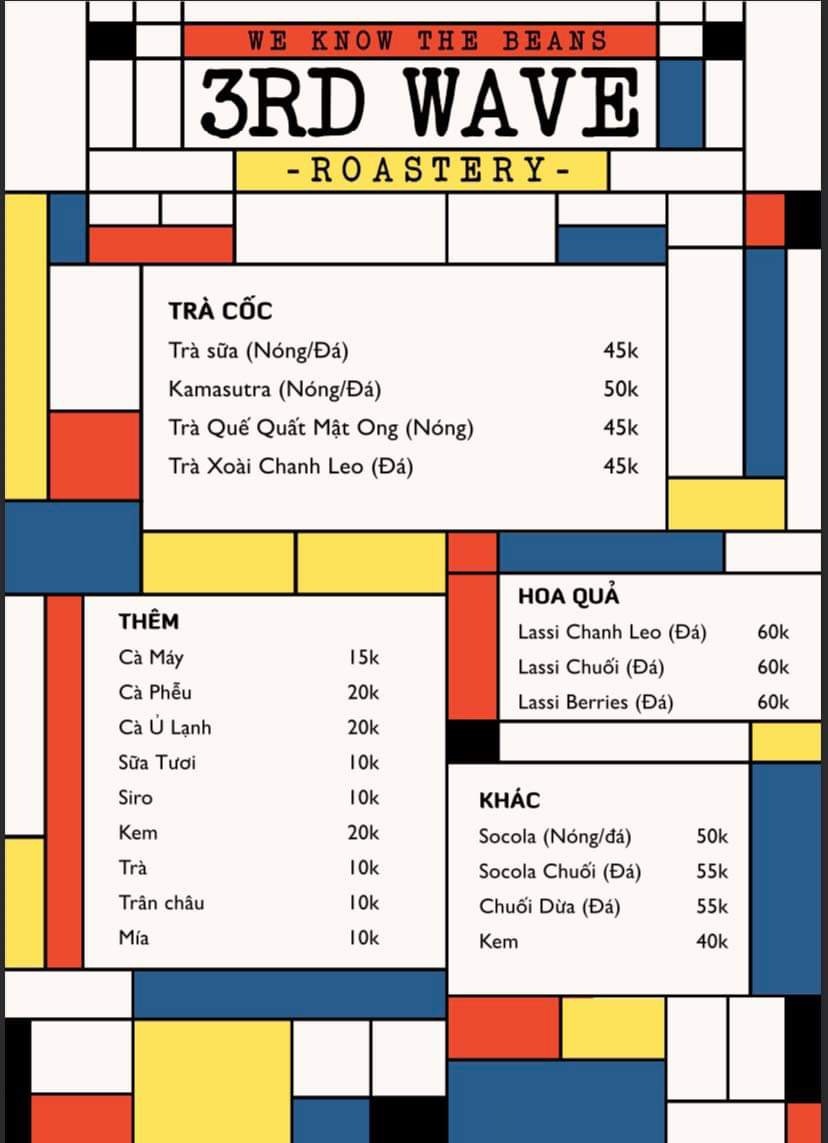 WE KNOW THE BEANS
3RD WAVE
-ROASTERY-

TRÀ CỐC
| | |
|---|---|
| Trà sữa (Nóng/Đá) | 45k |
| Kamasutra (Nóng/Đá) | 50k |
| Trà Quế Quất Mật Ong (Nóng) | 45k |
| Trà Xoài Chanh Leo (Đá) | 45k |

THÊM
| | |
|---|---|
| Cà Máy | 15k |
| Cà Phễu | 20k |
| Cà Ủ Lạnh | 20k |
| Sữa Tươi | 10k |
| Siro | 10k |
| Kem | 20k |
| Trà | 10k |
| Trân châu | 10k |
| Mía | 10k |

HOA QUẢ
| | |
|---|---|
| Lassi Chanh Leo (Đá) | 60k |
| Lassi Chuối (Đá) | 60k |
| Lassi Berries (Đá) | 60k |

KHÁC
| | |
|---|---|
| Socola (Nóng/đá) | 50k |
| Socola Chuối (Đá) | 55k |
| Chuối Dừa (Đá) | 55k |
| Kem | 40k |